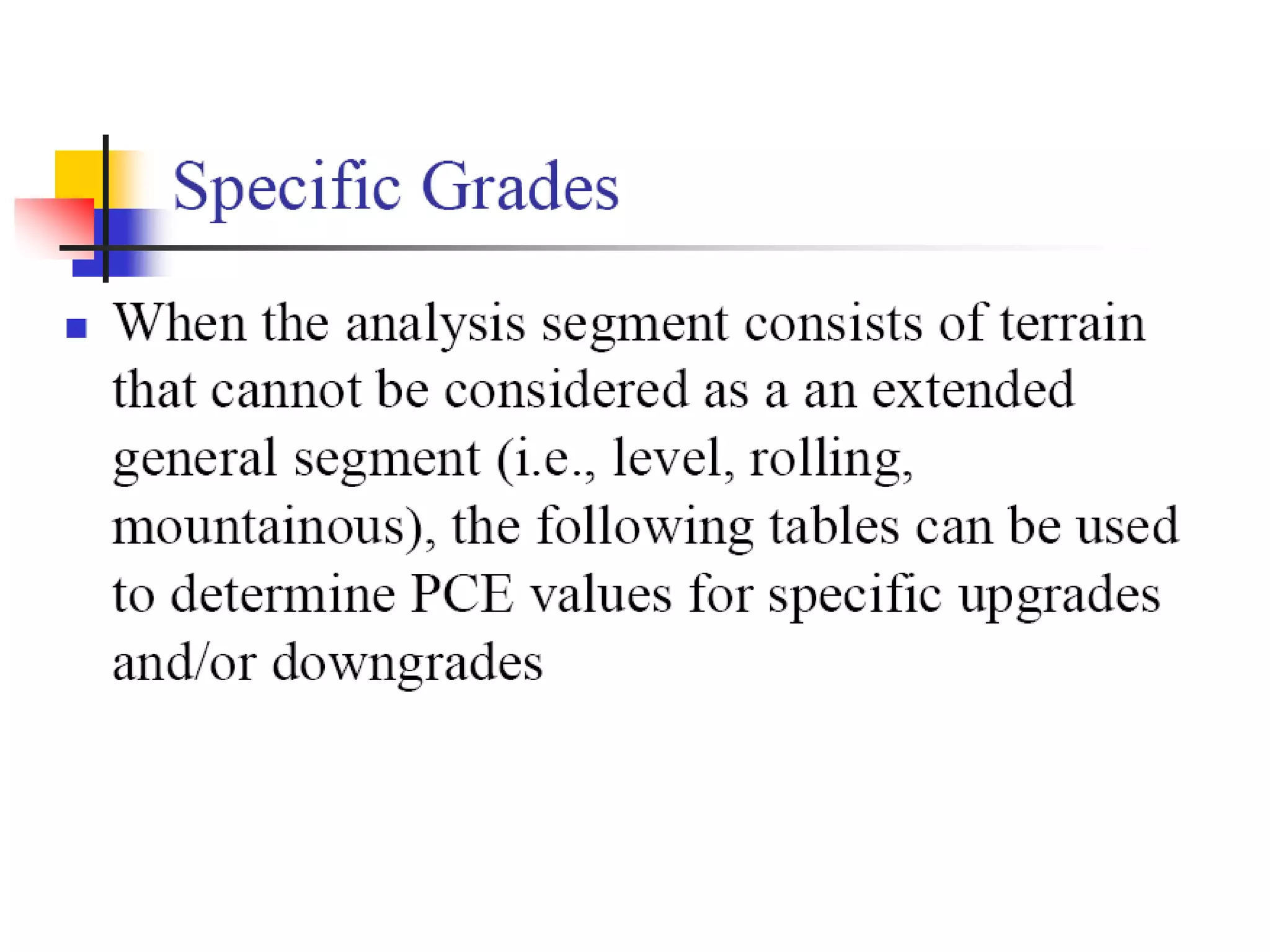 Specific Grades

When the analysis segment consists of terrain that cannot be considered as a an extended general segment (i.e., level, rolling, mountainous), the following tables can be used to determine PCE values for specific upgrades and/or downgrades